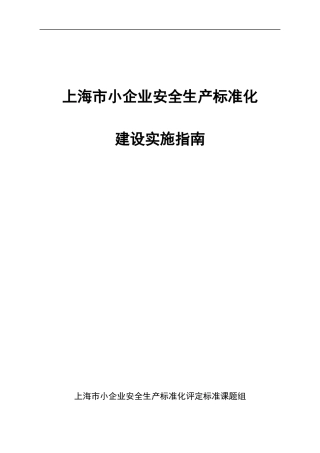 上海市小企业安全生产标准化

建设实施指南

上海市小企业安全生产标准化评定标准课题组